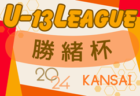 U-13LEAGUE
勝緒杯
2024
KANSAI